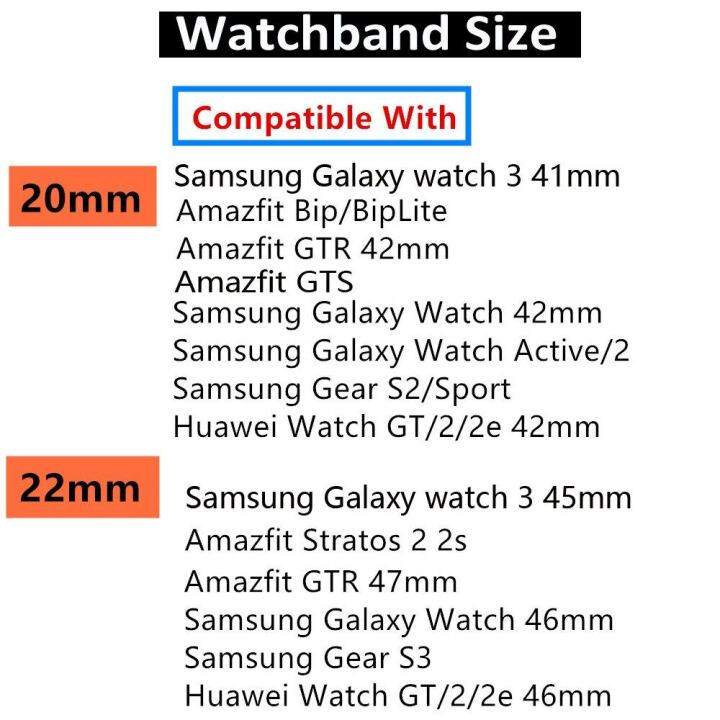 Watchband Size

Compatible With

20mm

Samsung Galaxy watch 3 41mm
Amazfit Bip/BipLite
Amazfit GTR 42mm
Amazfit GTS
Samsung Galaxy Watch 42mm
Samsung Galaxy Watch Active/2
Samsung Gear S2/Sport
Huawei Watch GT/2/2e 42mm

22mm

Samsung Galaxy watch 3 45mm
Amazfit Stratos 2 2s
Amazfit GTR 47mm
Samsung Galaxy Watch 46mm
Samsung Gear S3
Huawei Watch GT/2/2e 46mm